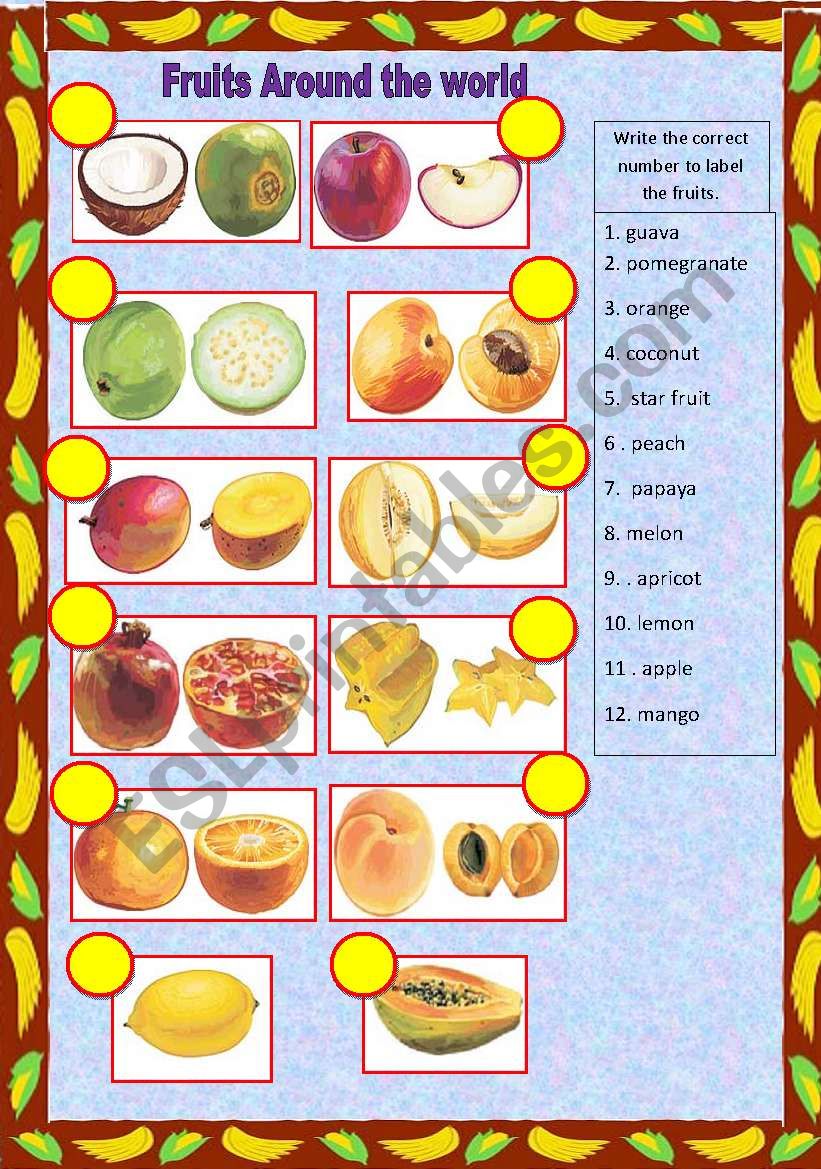 Fruits Around the world

Write the correct number to label the fruits.

1. guava
2. pomegranate
3. orange
4. coconut
5. star fruit
6 . peach
7. papaya
8. melon
9. . apricot
10. lemon
11 . apple
12. mango

ESLprintables.com